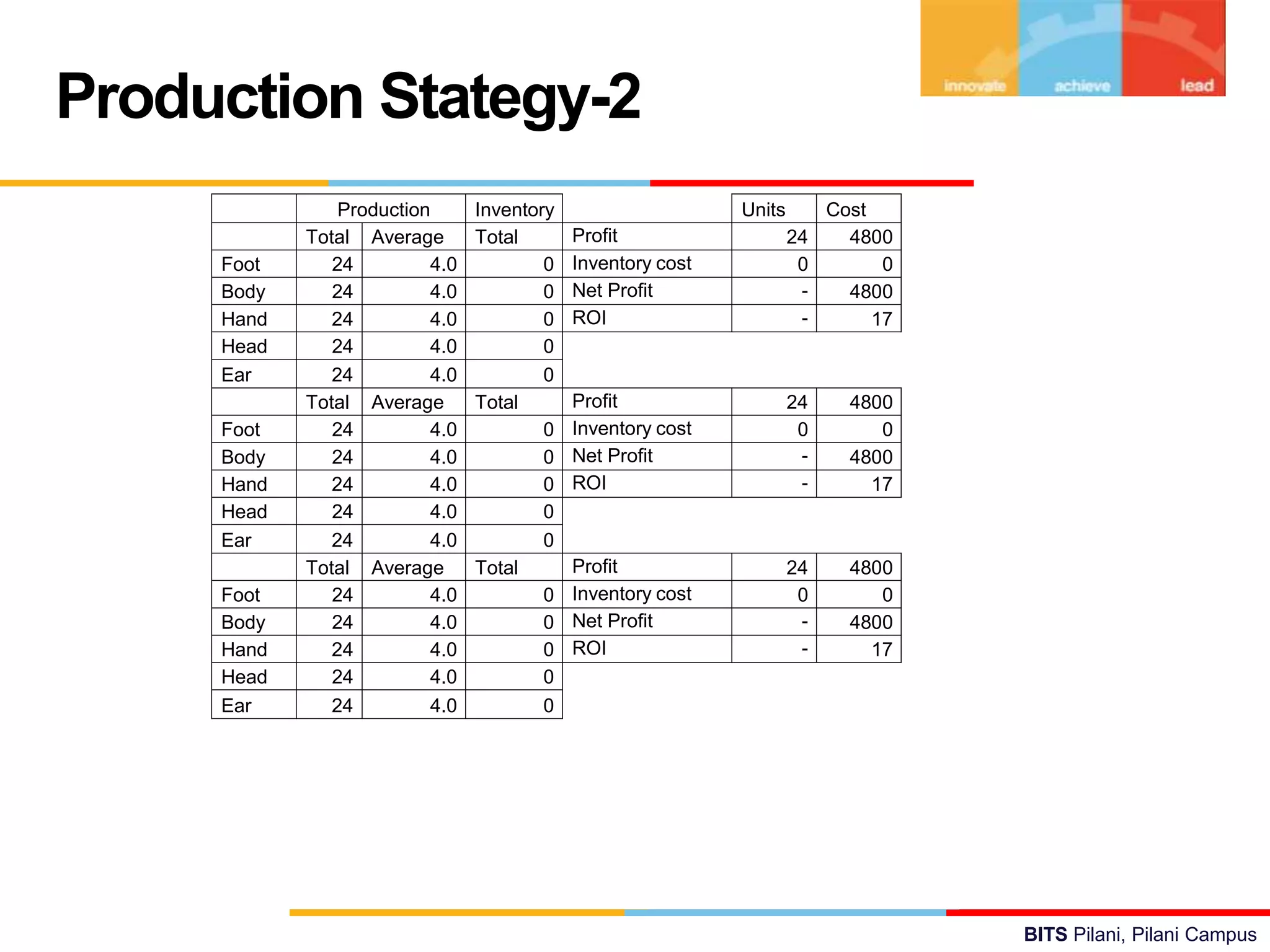 innovate achieve lead

Production Stategy-2

| | Production | | Inventory | | Units | Cost |
|---|---|---|---|---|---|---|
| | Total | Average | Total | Profit | 24 | 4800 |
| Foot | 24 | 4.0 | 0 | Inventory cost | 0 | 0 |
| Body | 24 | 4.0 | 0 | Net Profit | - | 4800 |
| Hand | 24 | 4.0 | 0 | ROI | - | 17 |
| Head | 24 | 4.0 | 0 | | | |
| Ear | 24 | 4.0 | 0 | | | |
| | Total | Average | Total | Profit | 24 | 4800 |
| Foot | 24 | 4.0 | 0 | Inventory cost | 0 | 0 |
| Body | 24 | 4.0 | 0 | Net Profit | - | 4800 |
| Hand | 24 | 4.0 | 0 | ROI | - | 17 |
| Head | 24 | 4.0 | 0 | | | |
| Ear | 24 | 4.0 | 0 | | | |
| | Total | Average | Total | Profit | 24 | 4800 |
| Foot | 24 | 4.0 | 0 | Inventory cost | 0 | 0 |
| Body | 24 | 4.0 | 0 | Net Profit | - | 4800 |
| Hand | 24 | 4.0 | 0 | ROI | - | 17 |
| Head | 24 | 4.0 | 0 | | | |
| Ear | 24 | 4.0 | 0 | | | |

BITS Pilani, Pilani Campus